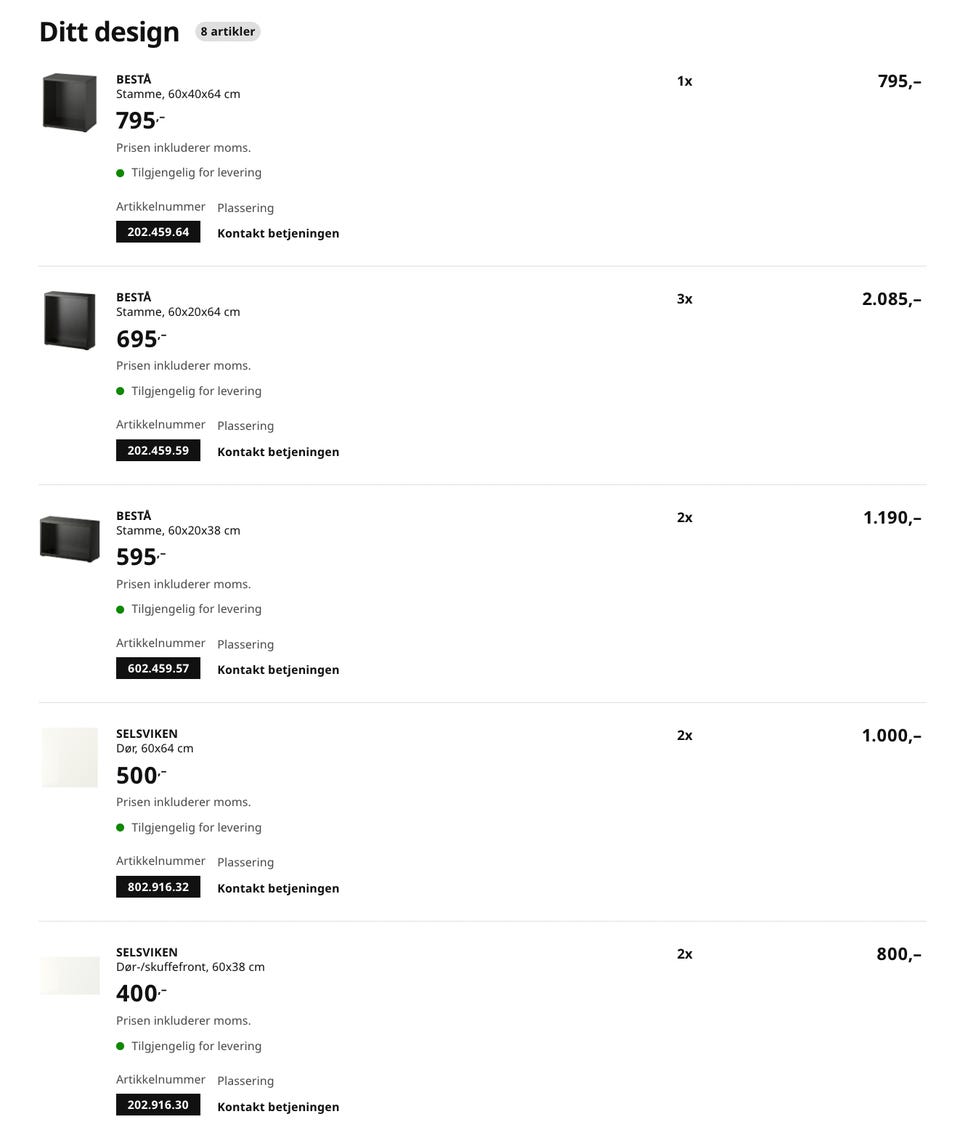 Ditt design 8 artikler

BESTÅ
Stamme, 60x40x64 cm
795,-
Prisen inkluderer moms.
Tilgjengelig for levering
Artikkelnummer 202.459.64
Plassering Kontakt betjeningen
1x
795,–

BESTÅ
Stamme, 60x20x64 cm
695,-
Prisen inkluderer moms.
Tilgjengelig for levering
Artikkelnummer 202.459.59
Plassering Kontakt betjeningen
3x
2.085,–

BESTÅ
Stamme, 60x20x38 cm
595,-
Prisen inkluderer moms.
Tilgjengelig for levering
Artikkelnummer 602.459.57
Plassering Kontakt betjeningen
2x
1.190,–

SELSVIKEN
Dør, 60x64 cm
500,-
Prisen inkluderer moms.
Tilgjengelig for levering
Artikkelnummer 802.916.32
Plassering Kontakt betjeningen
2x
1.000,–

SELSVIKEN
Dør-/skuffefront, 60x38 cm
400,-
Prisen inkluderer moms.
Tilgjengelig for levering
Artikkelnummer 202.916.30
Plassering Kontakt betjeningen
2x
800,–